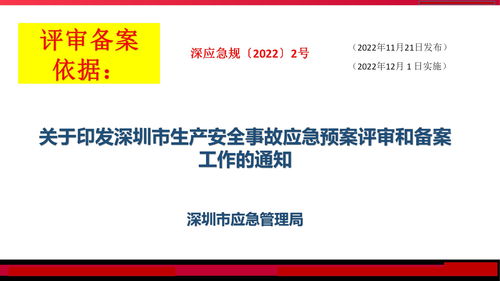 评审备案依据：

深应急规〔2022〕2号

（2022年11月21日发布）

（2022年12月 1 日实施）

关于印发深圳市生产安全事故应急预案评审和备案工作的通知

深圳市应急管理局